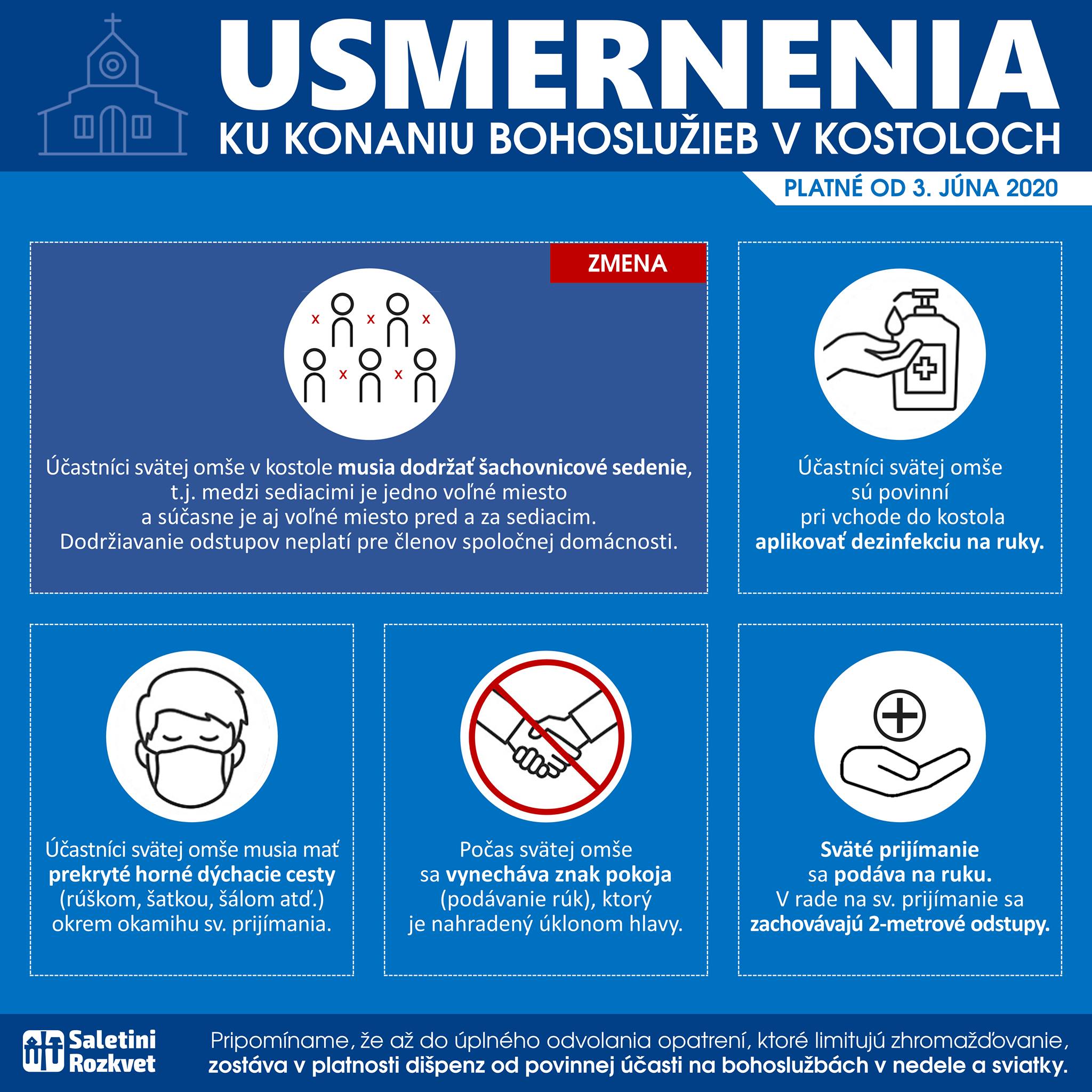 USMERNENIA
KU KONANIU BOHOSLUŽIEB V KOSTOLOCH

PLATNÉ OD 3. JÚNA 2020

ZMENA

Účastníci svätej omše v kostole musia dodržať šachovnicové sedenie, t.j. medzi sediacimi je jedno voľné miesto a súčasne je aj voľné miesto pred a za sediacim. Dodržiavanie odstupov neplatí pre členov spoločnej domácnosti.

Účastníci svätej omše sú povinní pri vchode do kostola aplikovať dezinfekciu na ruky.

Účastníci svätej omše musia mať prekryté horné dýchacie cesty (rúškom, šatkou, šálom atď.) okrem okamihu sv. prijímania.

Počas svätej omše sa vynecháva znak pokoja (podávanie rúk), ktorý je nahradený úklonom hlavy.

Sväté prijímanie sa podáva na ruku. V rade na sv. prijímanie sa zachovávajú 2-metrové odstupy.

Saletini Rozkvet

Pripomíname, že až do úplného odvolania opatrení, ktoré limitujú zhromažďovanie, zostáva v platnosti dišpenz od povinnej účasti na bohoslužbách v nedele a sviatky.